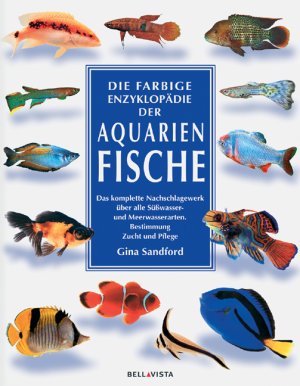 DIE FARBIGE ENZYKLOPÄDIE DER AQUARIEN FISCHE

Das komplette Nachschlagewerk über alle Süßwasser- und Meerwasserarten. Bestimmung Zucht und Pflege

Gina Sandford

BELLAVISTA